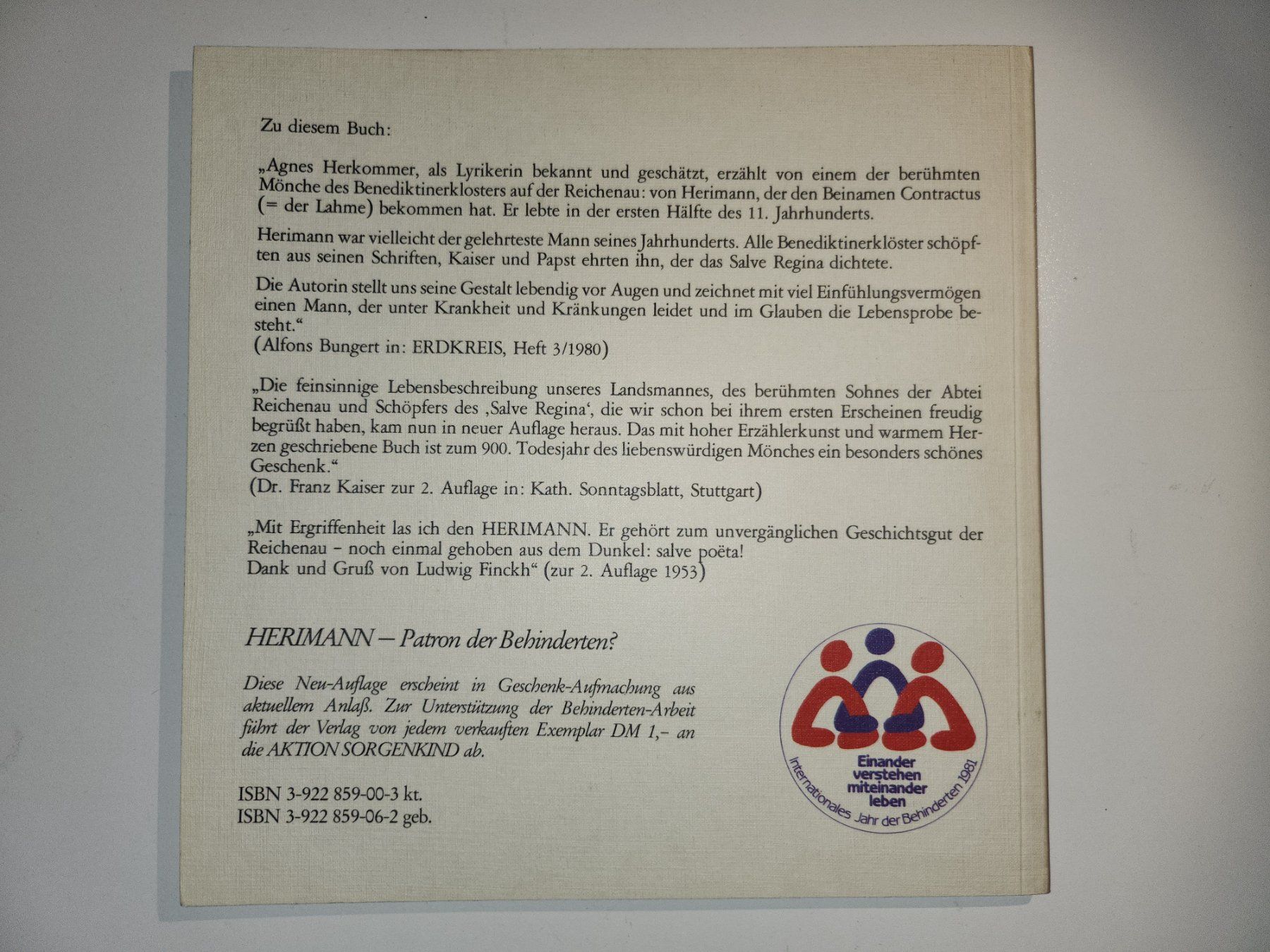 Zu diesem Buch:

„Agnes Herkommer, als Lyrikerin bekannt und geschätzt, erzählt von einem der berühmten Mönche des Benediktinerklosters auf der Reichenau: von Herimann, der den Beinamen Contractus (= der Lahme) bekommen hat. Er lebte in der ersten Hälfte des 11. Jahrhunderts.

Herimann war vielleicht der gelehrteste Mann seines Jahrhunderts. Alle Benediktinerklöster schöpften aus seinen Schriften, Kaiser und Papst ehrten ihn, der das Salve Regina dichtete.

Die Autorin stellt uns seine Gestalt lebendig vor Augen und zeichnet mit viel Einfühlungsvermögen einen Mann, der unter Krankheit und Kränkungen leidet und im Glauben die Lebensprobe besteht.“
(Alfons Bungert in: ERDKREIS, Heft 3/1980)

„Die feinsinnige Lebensbeschreibung unseres Landsmannes, des berühmten Sohnes der Abtei Reichenau und Schöpfers des ‚Salve Regina‘, die wir schon bei ihrem ersten Erscheinen freudig begrüßt haben, kam nun in neuer Auflage heraus. Das mit hoher Erzählerkunst und warmem Herzen geschriebene Buch ist zum 900. Todesjahr des liebenswürdigen Mönches ein besonders schönes Geschenk.“
(Dr. Franz Kaiser zur 2. Auflage in: Kath. Sonntagsblatt, Stuttgart)

„Mit Ergriffenheit las ich den HERIMANN. Er gehört zum unvergänglichen Geschichtsgut der Reichenau – noch einmal gehoben aus dem Dunkel: salve poëta!
Dank und Gruß von Ludwig Finckh“ (zur 2. Auflage 1953)

HERIMANN – Patron der Behinderten?

Diese Neu-Auflage erscheint in Geschenk-Aufmachung aus aktuellem Anlaß. Zur Unterstützung der Behinderten-Arbeit führt der Verlag von jedem verkauften Exemplar DM 1,– an die AKTION SORGENKIND ab.

ISBN 3-922 859-00-3 kt.
ISBN 3-922 859-06-2 geb.

Einander verstehen miteinander leben
Internationales Jahr der Behinderten 1981